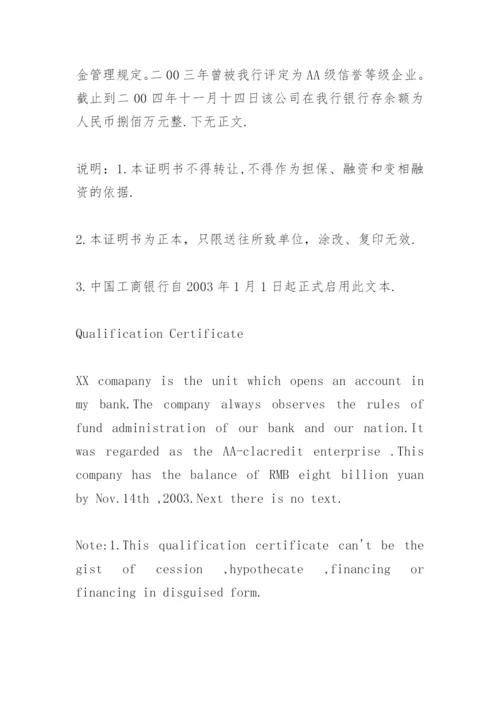 金管理规定。二00三年曾被我行评定为AA级信誉等级企业。截止到二00四年十一月十四日该公司在我行银行存余额为人民币捌佰万元整.下无正文.

说明：1.本证明书不得转让,不得作为担保、融资和变相融资的依据.

2.本证明书为正本，只限送往所致单位，涂改、复印无效.

3.中国工商银行自2003年1月1日起正式启用此文本.

Qualification Certificate

XX comapany is the unit which opens an account in my bank.The company always observes the rules of fund administration of our bank and our nation.It was regarded as the AA-clacredit enterprise .This company has the balance of RMB eight billion yuan by Nov.14th ,2003.Next there is no text.

Note:1.This qualification certificate can't be the gist of cession ,hypothecate ,financing or financing in disguised form.